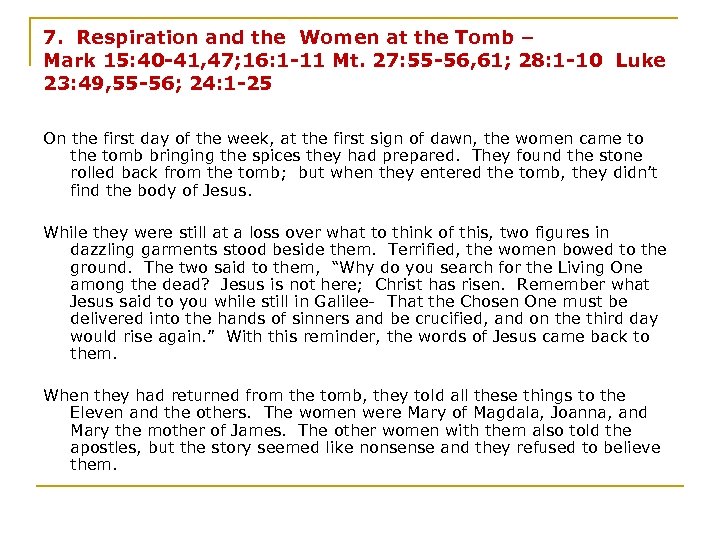 7. Respiration and the Women at the Tomb – Mark 15:40-41,47;16:1-11 Mt. 27:55-56,61; 28:1-10 Luke 23:49,55-56; 24:1-25

On the first day of the week, at the first sign of dawn, the women came to the tomb bringing the spices they had prepared. They found the stone rolled back from the tomb; but when they entered the tomb, they didn't find the body of Jesus.

While they were still at a loss over what to think of this, two figures in dazzling garments stood beside them. Terrified, the women bowed to the ground. The two said to them, "Why do you search for the Living One among the dead? Jesus is not here; Christ has risen. Remember what Jesus said to you while still in Galilee- That the Chosen One must be delivered into the hands of sinners and be crucified, and on the third day would rise again." With this reminder, the words of Jesus came back to them.

When they had returned from the tomb, they told all these things to the Eleven and the others. The women were Mary of Magdala, Joanna, and Mary the mother of James. The other women with them also told the apostles, but the story seemed like nonsense and they refused to believe them.